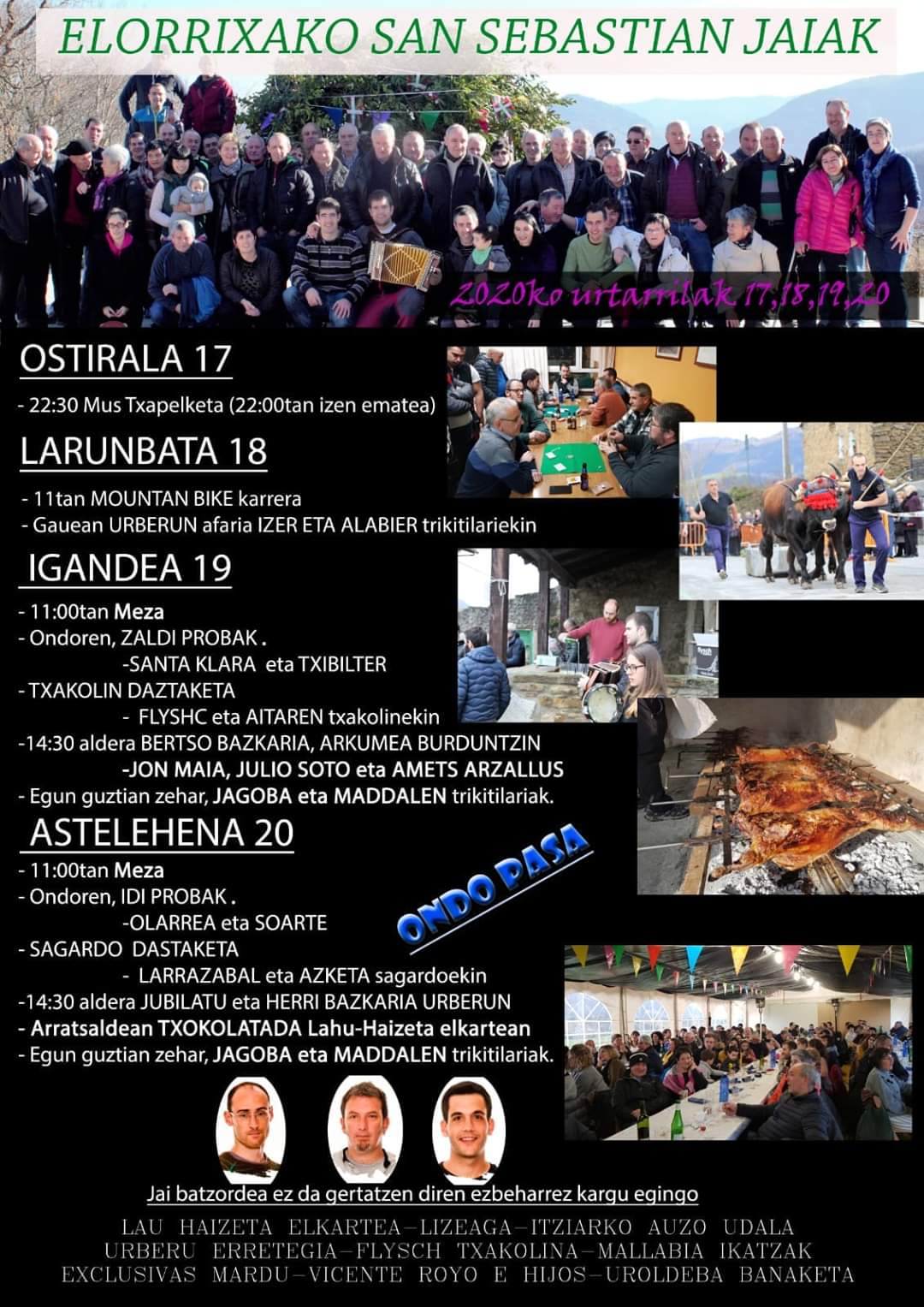 ELORRIXAKO SAN SEBASTIAN JAIAK

2020ko urtarrilak 17,18,19,20

OSTIRALA 17

- 22:30 Mus Txapelketa (22:00tan izen ematea)

LARUNBATA 18

- 11tan MOUNTAN BIKE karrera
- Gauean URBERUN afaria IZER ETA ALABIER trikitilariekin

IGANDEA 19

- 11:00tan Meza
- Ondoren, ZALDI PROBAK.
-SANTA KLARA eta TXIBILTER
- TXAKOLIN DAZTAKETA
- FLYSHC eta AITAREN txakolinekin
-14:30 aldera BERTSO BAZKARIA, ARKUMEA BURDUNTZIN
-JON MAIA, JULIO SOTO eta AMETS ARZALLUS
- Egun guztian zehar, JAGOBA eta MADDALEN trikitilariak.

ASTELEHENA 20

- 11:00tan Meza
- Ondoren, IDI PROBAK.
-OLARREA eta SOARTE
- SAGARDO DASTAKETA
- LARRAZABAL eta AZKETA sagardoekin
-14:30 aldera JUBILATU eta HERRI BAZKARIA URBERUN
- Arratsaldean TXOKOLATADA Lahu-Haizeta elkartean
- Egun guztian zehar, JAGOBA eta MADDALEN trikitilariak.

ONDO PASA

Jai batzordea ez da gertatzen diren ezbeharrez kargu egingo

LAU HAIZETA ELKARTEA-LIZEAGA-ITZIARKO AUZO UDALA
URBERU ERRETEGIA-FLYSCH TXAKOLINA-MALLABIA IKATZAK
EXCLUSIVAS MARDU-VICENTE ROYO E HIJOS-UROLDEBA BANAKETA